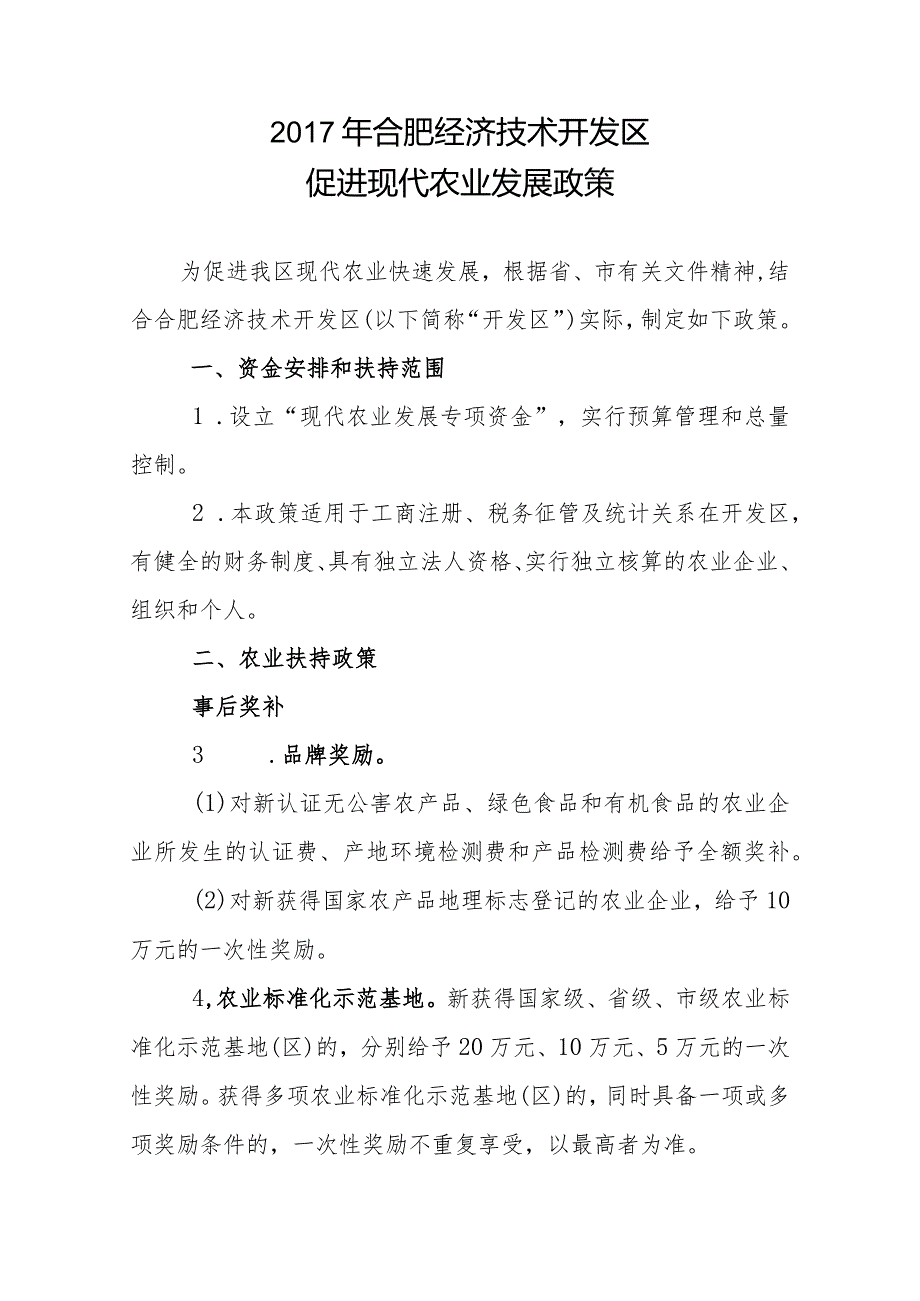 2017年合肥经济技术开发区
促进现代农业发展政策

为促进我区现代农业快速发展，根据省、市有关文件精神,结合合肥经济技术开发区(以下简称“开发区”)实际，制定如下政策。

一、资金安排和扶持范围

1．设立“现代农业发展专项资金”，实行预算管理和总量控制。

2．本政策适用于工商注册、税务征管及统计关系在开发区，有健全的财务制度、具有独立法人资格、实行独立核算的农业企业、组织和个人。

二、农业扶持政策

事后奖补

3　．品牌奖励。

(1)对新认证无公害农产品、绿色食品和有机食品的农业企业所发生的认证费、产地环境检测费和产品检测费给予全额奖补。

(2)对新获得国家农产品地理标志登记的农业企业，给予10万元的一次性奖励。

4,农业标准化示范基地。新获得国家级、省级、市级农业标准化示范基地(区)的，分别给予20万元、10万元、5万元的一次性奖励。获得多项农业标准化示范基地(区)的，同时具备一项或多项奖励条件的，一次性奖励不重复享受，以最高者为准。